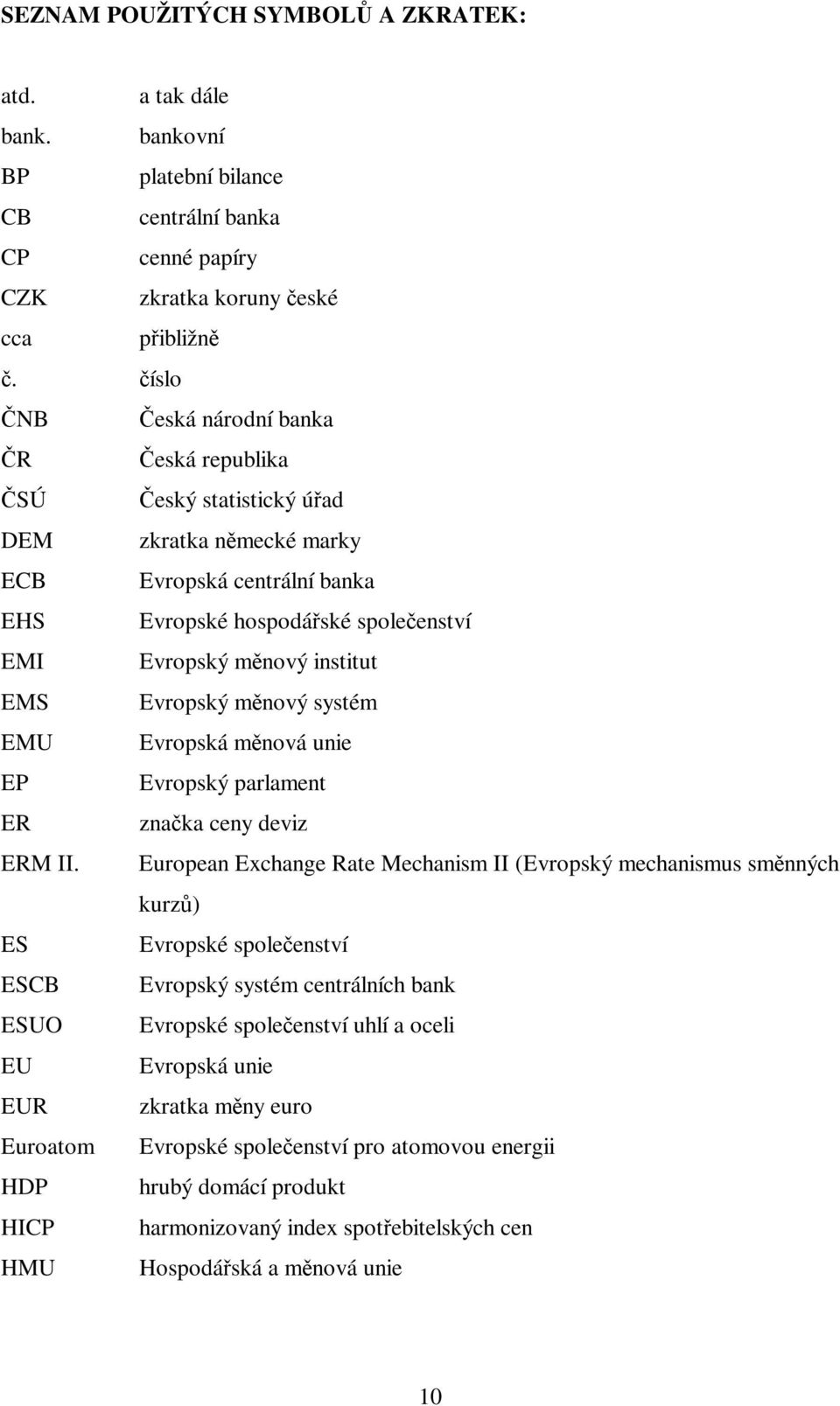 SEZNAM POUŽITÝCH SYMBOLŮ A ZKRATEK:

atd. a tak dále
bank. bankovní
BP platební bilance
CB centrální banka
CP cenné papíry
CZK zkratka koruny české
cca přibližně
č. číslo
ČNB Česká národní banka
ČR Česká republika
ČSÚ Český statistický úřad
DEM zkratka německé marky
ECB Evropská centrální banka
EHS Evropské hospodářské společenství
EMI Evropský měnový institut
EMS Evropský měnový systém
EMU Evropská měnová unie
EP Evropský parlament
ER značka ceny deviz
ERM II. European Exchange Rate Mechanism II (Evropský mechanismus směnných kurzů)
ES Evropské společenství
ESCB Evropský systém centrálních bank
ESUO Evropské společenství uhlí a oceli
EU Evropská unie
EUR zkratka měny euro
Euroatom Evropské společenství pro atomovou energii
HDP hrubý domácí produkt
HICP harmonizovaný index spotřebitelských cen
HMU Hospodářská a měnová unie

10